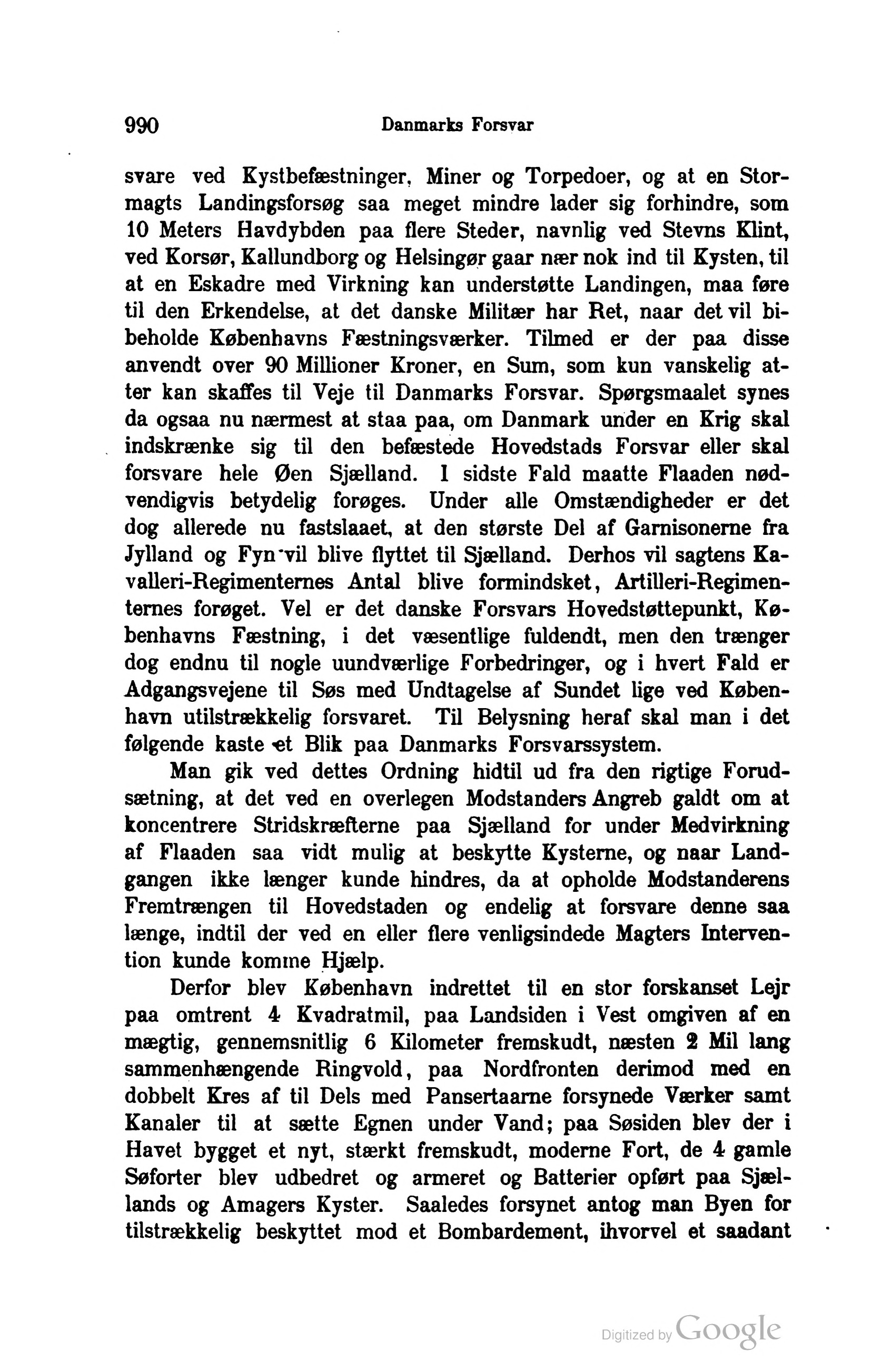 990 Danmarks Forsvar

svare ved Kystbefæstninger, Miner og Torpedoer, og at en Stormagts Landingsforsøg saa meget mindre lader sig forhindre, som 10 Meters Havdybden paa flere Steder, navnlig ved Stevns Klint, ved Korsør, Kallundborg og Helsingør gaar nær nok ind til Kysten, til at en Eskadre med Virkning kan understøtte Landingen, maa føre til den Erkendelse, at det danske Militær har Ret, naar det vil bibeholde Københavns Fæstningsværker. Tilmed er der paa disse anvendt over 90 Millioner Kroner, en Sum, som kun vanskelig atter kan skaffes til Veje til Danmarks Forsvar. Spørgsmaalet synes da ogsaa nu nærmest at staa paa, om Danmark under en Krig skal indskrænke sig til den befæstede Hovedstads Forsvar eller skal forsvare hele Øen Sjælland. I sidste Fald maatte Flaaden nødvendigvis betydelig forøges. Under alle Omstændigheder er det dog allerede nu fastslaaet, at den største Del af Garnisonerne fra Jylland og Fyn vil blive flyttet til Sjælland. Derhos vil sagtens Kavalleri-Regimenternes Antal blive formindsket, Artilleri-Regimenternes forøget. Vel er det danske Forsvars Hovedstøttepunkt, Københavns Fæstning, i det væsentlige fuldendt, men den trænger dog endnu til nogle uundværlige Forbedringer, og i hvert Fald er Adgangsvejene til Søs med Undtagelse af Sundet lige ved København utilstrækkelig forsvaret. Til Belysning heraf skal man i det følgende kaste et Blik paa Danmarks Forsvarssystem.

Man gik ved dettes Ordning hidtil ud fra den rigtige Forudsætning, at det ved en overlegen Modstanders Angreb galdt om at koncentrere Stridskræfterne paa Sjælland for under Medvirkning af Flaaden saa vidt mulig at beskytte Kysterne, og naar Landgangen ikke længer kunde hindres, da at opholde Modstanderens Fremtrængen til Hovedstaden og endelig at forsvare denne saa længe, indtil der ved en eller flere venligsindede Magters Intervention kunde komme Hjælp.

Derfor blev København indrettet til en stor forskanset Lejr paa omtrent 4 Kvadratmil, paa Landsiden i Vest omgiven af en mægtig, gennemsnitlig 6 Kilometer fremskudt, næsten 2 Mil lang sammenhængende Ringvold, paa Nordfronten derimod med en dobbelt Kres af til Dels med Pansertaarne forsynede Værker samt Kanaler til at sætte Egnen under Vand; paa Søsiden blev der i Havet bygget et nyt, stærkt fremskudt, moderne Fort, de 4 gamle Søforter blev udbedret og armeret og Batterier opført paa Sjællands og Amagers Kyster. Saaledes forsynet antog man Byen for tilstrækkelig beskyttet mod et Bombardement, ihvorvel et saadant

Digitized by Google